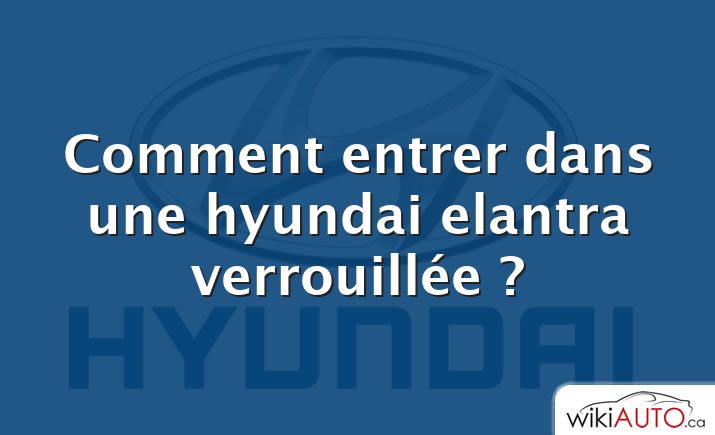 Comment entrer dans une hyundai elantra verrouillée ?

HYUNDAI

wikiAUTO.ca